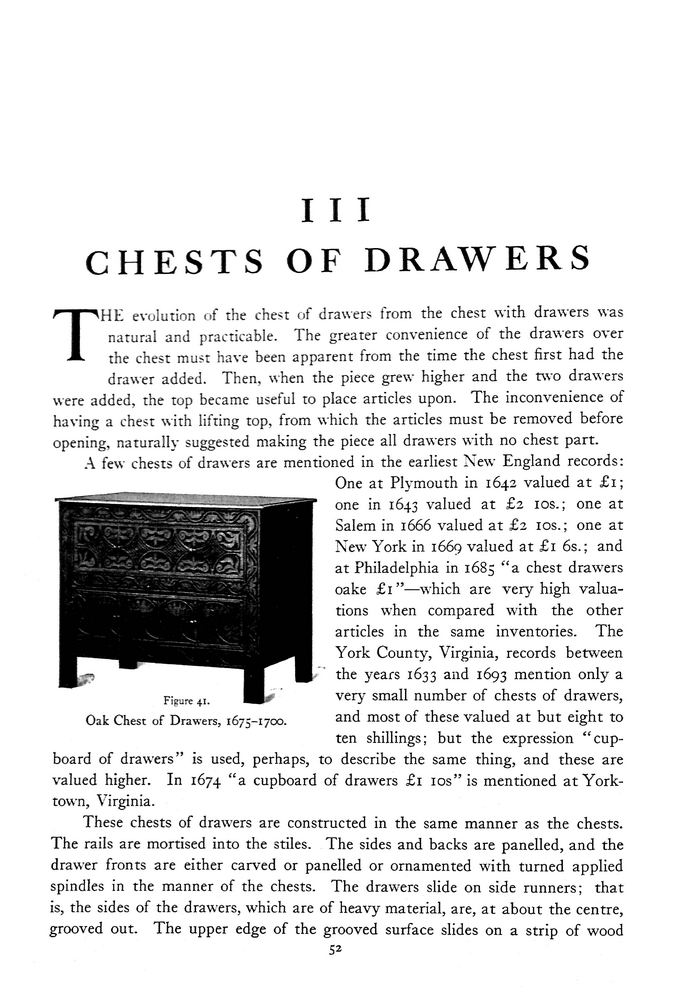 III
CHESTS OF DRAWERS

THE evolution of the chest of drawers from the chest with drawers was natural and practicable. The greater convenience of the drawers over the chest must have been apparent from the time the chest first had the drawer added. Then, when the piece grew higher and the two drawers were added, the top became useful to place articles upon. The inconvenience of having a chest with lifting top, from which the articles must be removed before opening, naturally suggested making the piece all drawers with no chest part.

A few chests of drawers are mentioned in the earliest New England records: One at Plymouth in 1642 valued at £1; one in 1643 valued at £2 10s.; one at Salem in 1666 valued at £2 10s.; one at New York in 1669 valued at £1 6s.; and at Philadelphia in 1685 "a chest drawers oake £1"—which are very high valuations when compared with the other articles in the same inventories. The York County, Virginia, records between the years 1633 and 1693 mention only a very small number of chests of drawers, and most of these valued at but eight to ten shillings; but the expression "cupboard of drawers" is used, perhaps, to describe the same thing, and these are valued higher. In 1674 "a cupboard of drawers £1 10s" is mentioned at Yorktown, Virginia.

Figure 41.
Oak Chest of Drawers, 1675–1700.

These chests of drawers are constructed in the same manner as the chests. The rails are mortised into the stiles. The sides and backs are panelled, and the drawer fronts are either carved or panelled or ornamented with turned applied spindles in the manner of the chests. The drawers slide on side runners; that is, the sides of the drawers, which are of heavy material, are, at about the centre, grooved out. The upper edge of the grooved surface slides on a strip of wood

52